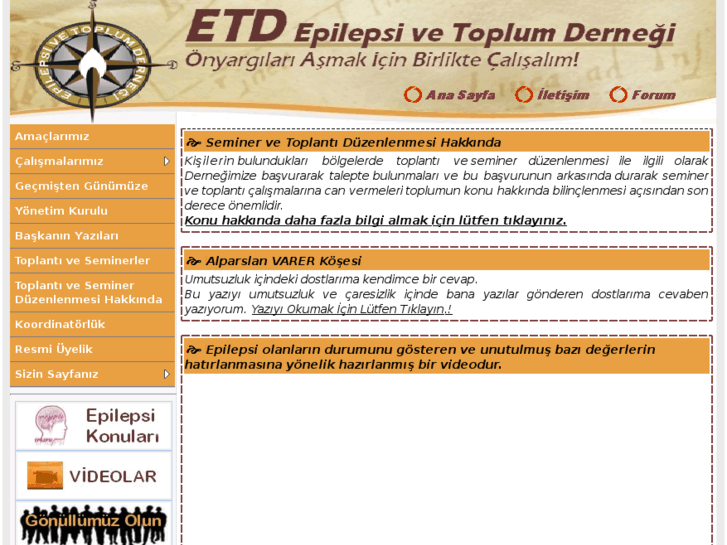 EPİLEPSİ VE TOPLUM DERNEĞİ

ETD Epilepsi ve Toplum Derneği
Önyargıları Aşmak İçin Birlikte Çalışalım!

Ana Sayfa İletişim Forum

Amaçlarımız
Çalışmalarımız
Geçmişten Günümüze
Yönetim Kurulu
Başkanın Yazıları
Toplantı ve Seminerler
Toplantı ve Seminer Düzenlenmesi Hakkında
Koordinatörlük
Resmi Üyelik
Sizin Sayfanız

Epilepsi Konuları
VİDEOLAR
Gönüllümüz Olun

Seminer ve Toplantı Düzenlenmesi Hakkında

Kişilerin bulundukları bölgelerde toplantı ve seminer düzenlenmesi ile ilgili olarak Derneğimize başvurarak talepte bulunmaları ve bu başvurunun arkasında durarak seminer ve toplantı çalışmalarına can vermeleri toplumun konu hakkında bilinçlenmesi açısından son derece önemlidir.
Konu hakkında daha fazla bilgi almak için lütfen tıklayınız.

Alparslan VARER Köşesi

Umutsuzluk içindeki dostlarıma kendimce bir cevap.
Bu yazıyı umutsuzluk ve çaresizlik içinde bana yazılar gönderen dostlarıma cevaben yazıyorum. Yazıyı Okumak İçin Lütfen Tıklayın.!

Epilepsi olanların durumunu gösteren ve unutulmuş bazı değerlerin hatırlanmasına yönelik hazırlanmış bir videodur.